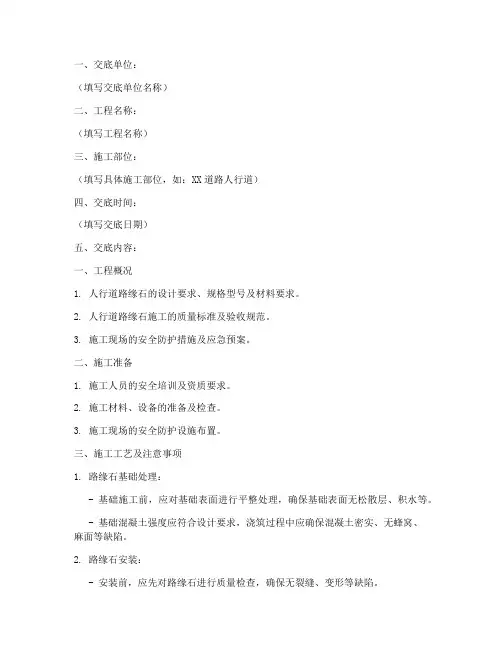 一、交底单位：

（填写交底单位名称）

二、工程名称：

（填写工程名称）

三、施工部位：

（填写具体施工部位，如：XX 道路人行道）

四、交底时间：

（填写交底日期）

五、交底内容：

一、工程概况

1. 人行道路缘石的设计要求、规格型号及材料要求。

2. 人行道路缘石施工的质量标准及验收规范。

3. 施工现场的安全防护措施及应急预案。

二、施工准备

1. 施工人员的安全培训及资质要求。

2. 施工材料、设备的准备及检查。

3. 施工现场的安全防护设施布置。

三、施工工艺及注意事项

1. 路缘石基础处理：

- 基础施工前，应对基础表面进行平整处理，确保基础表面无松散层、积水等。

- 基础混凝土强度应符合设计要求，浇筑过程中应确保混凝土密实、无蜂窝、麻面等缺陷。

2. 路缘石安装：

- 安装前，应先对路缘石进行质量检查，确保无裂缝、变形等缺陷。